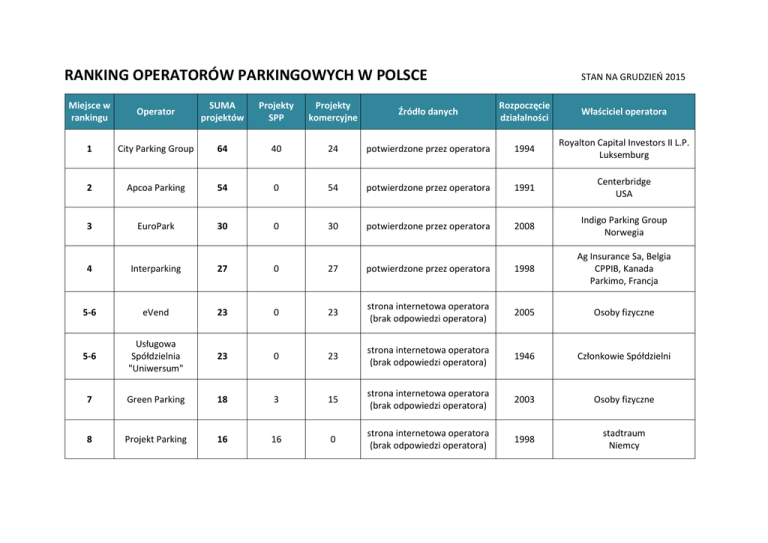 RANKING OPERATORÓW PARKINGOWYCH W POLSCE

STAN NA GRUDZIEŃ 2015

| Miejsce w rankingu | Operator | SUMA projektów | Projekty SPP | Projekty komercyjne | Źródło danych | Rozpoczęcie działalności | Właściciel operatora |
|---|---|---|---|---|---|---|---|
| 1 | City Parking Group | 64 | 40 | 24 | potwierdzone przez operatora | 1994 | Royalton Capital Investors II L.P. Luksemburg |
| 2 | Apcoa Parking | 54 | 0 | 54 | potwierdzone przez operatora | 1991 | Centerbridge USA |
| 3 | EuroPark | 30 | 0 | 30 | potwierdzone przez operatora | 2008 | Indigo Parking Group Norwegia |
| 4 | Interparking | 27 | 0 | 27 | potwierdzone przez operatora | 1998 | Ag Insurance Sa, Belgia CPPIB, Kanada Parkimo, Francja |
| 5-6 | eVend | 23 | 0 | 23 | strona internetowa operatora (brak odpowiedzi operatora) | 2005 | Osoby fizyczne |
| 5-6 | Usługowa Spółdzielnia "Uniwersum" | 23 | 0 | 23 | strona internetowa operatora (brak odpowiedzi operatora) | 1946 | Członkowie Spółdzielni |
| 7 | Green Parking | 18 | 3 | 15 | strona internetowa operatora (brak odpowiedzi operatora) | 2003 | Osoby fizyczne |
| 8 | Projekt Parking | 16 | 16 | 0 | strona internetowa operatora (brak odpowiedzi operatora) | 1998 | stadtraum Niemcy |